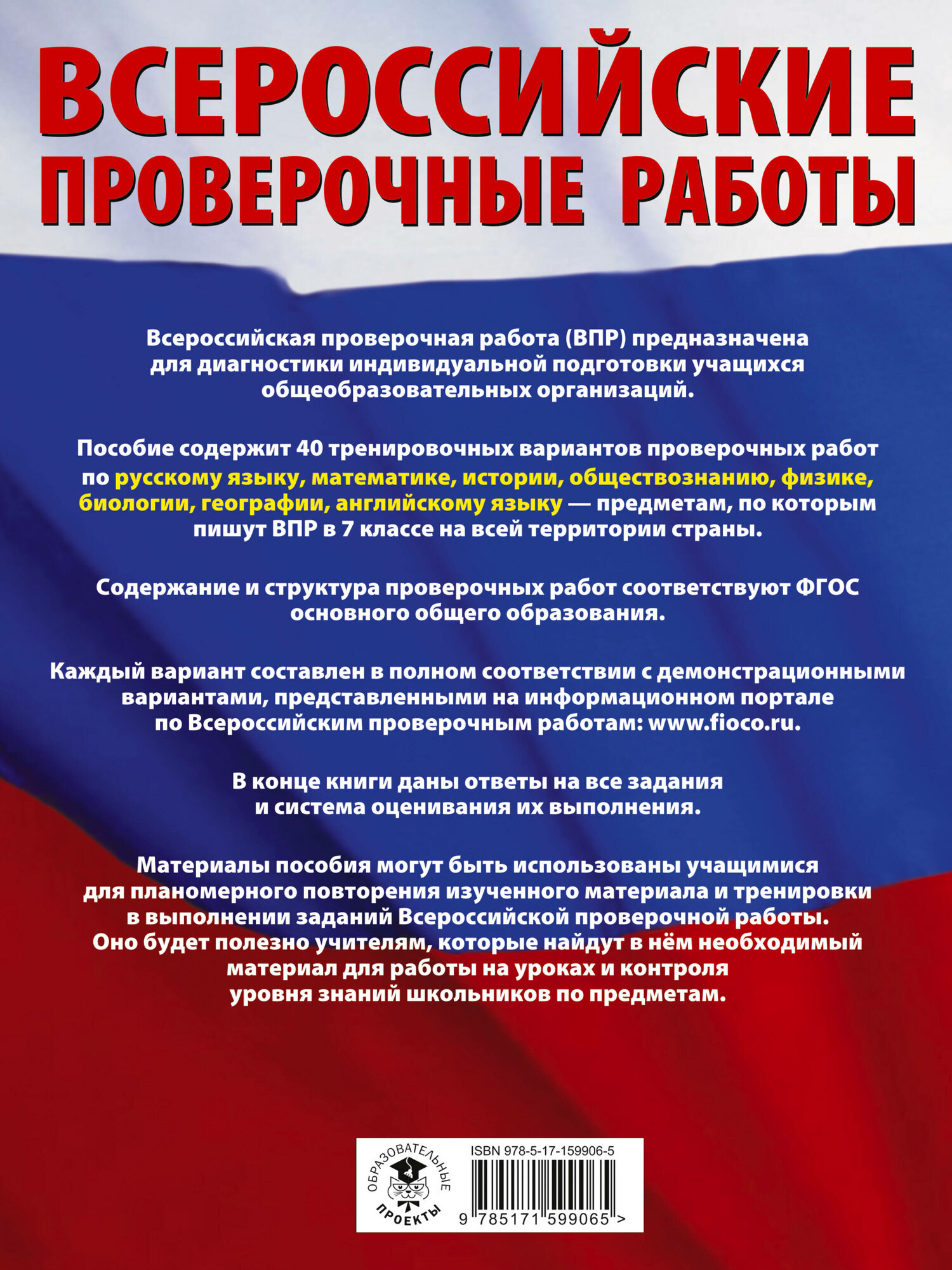 ВСЕРОССИЙСКИЕ ПРОВЕРОЧНЫЕ РАБОТЫ

Всероссийская проверочная работа (ВПР) предназначена для диагностики индивидуальной подготовки учащихся общеобразовательных организаций.

Пособие содержит 40 тренировочных вариантов проверочных работ по русскому языку, математике, истории, обществознанию, физике, биологии, географии, английскому языку — предметам, по которым пишут ВПР в 7 классе на всей территории страны.

Содержание и структура проверочных работ соответствуют ФГОС основного общего образования.

Каждый вариант составлен в полном соответствии с демонстрационными вариантами, представленными на информационном портале по Всероссийским проверочным работам: www.fioco.ru.

В конце книги даны ответы на все задания и система оценивания их выполнения.

Материалы пособия могут быть использованы учащимися для планомерного повторения изученного материала и тренировки в выполнении заданий Всероссийской проверочной работы. Оно будет полезно учителям, которые найдут в нём необходимый материал для работы на уроках и контроля уровня знаний школьников по предметам.

ОБРАЗОВАТЕЛЬНЫЕ ПРОЕКТЫ

ISBN 978-5-17-159906-5

9 785171 599065 >